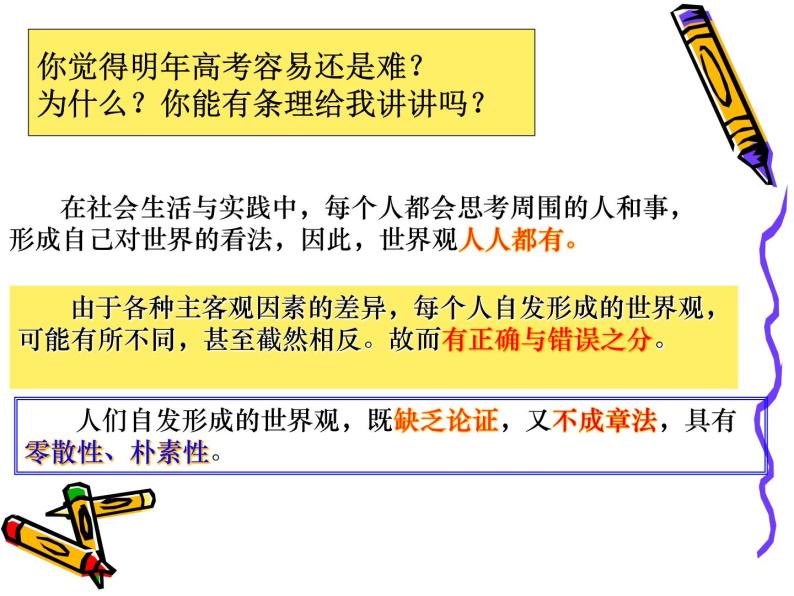 你觉得明年高考容易还是难？
为什么？你能有条理给我讲讲吗？

在社会生活与实践中，每个人都会思考周围的人和事，形成自己对世界的看法，因此，世界观人人都有。

由于各种主客观因素的差异，每个人自发形成的世界观，可能有所不同，甚至截然相反。故而有正确与错误之分。

人们自发形成的世界观，既缺乏论证，又不成章法，具有零散性、朴素性。